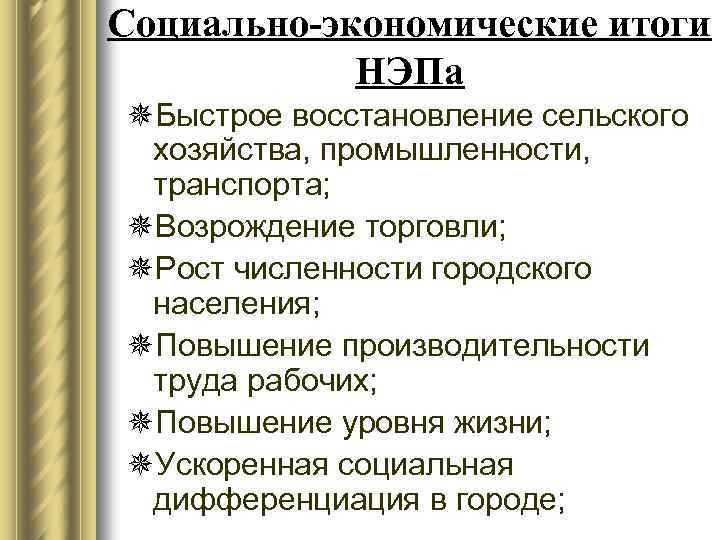 Социально-экономические итоги НЭПа

Быстрое восстановление сельского хозяйства, промышленности, транспорта;

Возрождение торговли;

Рост численности городского населения;

Повышение производительности труда рабочих;

Повышение уровня жизни;

Ускоренная социальная дифференциация в городе;